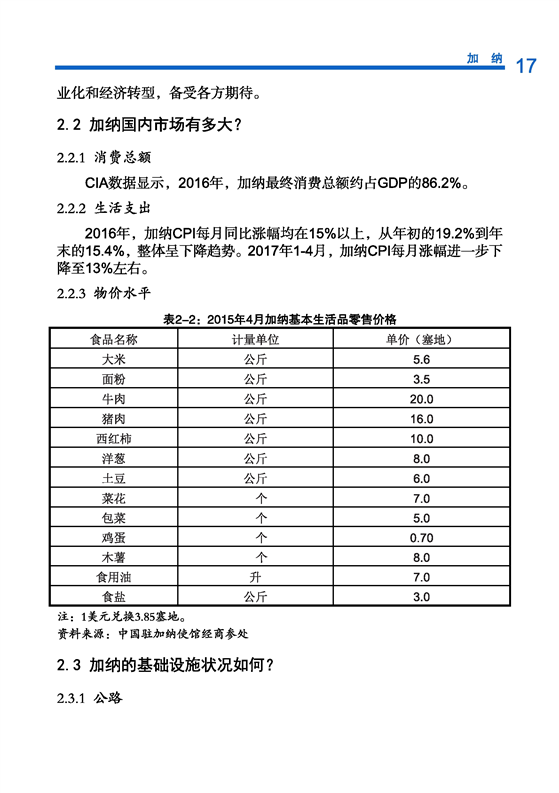 加 纳 17

业化和经济转型，备受各方期待。

2.2 加纳国内市场有多大？

2.2.1 消费总额

CIA数据显示，2016年，加纳最终消费总额约占GDP的86.2%。

2.2.2 生活支出

2016年，加纳CPI每月同比涨幅均在15%以上，从年初的19.2%到年末的15.4%，整体呈下降趋势。2017年1-4月，加纳CPI每月涨幅进一步下降至13%左右。

2.2.3 物价水平

表2-2：2015年4月加纳基本生活品零售价格

| 食品名称 | 计量单位 | 单价（塞地） |
|---|---|---|
| 大米 | 公斤 | 5.6 |
| 面粉 | 公斤 | 3.5 |
| 牛肉 | 公斤 | 20.0 |
| 猪肉 | 公斤 | 16.0 |
| 西红柿 | 公斤 | 10.0 |
| 洋葱 | 公斤 | 8.0 |
| 土豆 | 公斤 | 6.0 |
| 菜花 | 个 | 7.0 |
| 包菜 | 个 | 5.0 |
| 鸡蛋 | 个 | 0.70 |
| 木薯 | 个 | 8.0 |
| 食用油 | 升 | 7.0 |
| 食盐 | 公斤 | 3.0 |

注：1美元兑换3.85塞地。
资料来源：中国驻加纳使馆经商参处

2.3 加纳的基础设施状况如何？

2.3.1 公路